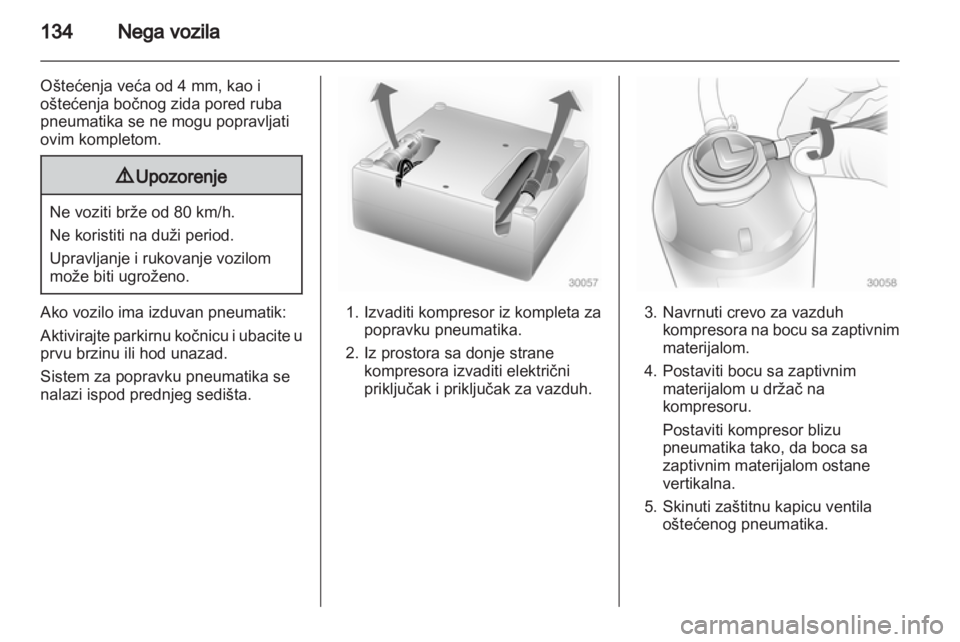 134 Nega vozila

Oštećenja veća od 4 mm, kao i oštećenja bočnog zida pored ruba pneumatika se ne mogu popravljati ovim kompletom.

⚠ Upozorenje

Ne voziti brže od 80 km/h.

Ne koristiti na duži period.

Upravljanje i rukovanje vozilom može biti ugroženo.

Ako vozilo ima izduvan pneumatik:

Aktivirajte parkirnu kočnicu i ubacite u prvu brzinu ili hod unazad.

Sistem za popravku pneumatika se nalazi ispod prednjeg sedišta.

30057

1. Izvaditi kompresor iz kompleta za popravku pneumatika.
2. Iz prostora sa donje strane kompresora izvaditi električni priključak i priključak za vazduh.

30058

3. Navrnuti crevo za vazduh kompresora na bocu sa zaptivnim materijalom.
4. Postaviti bocu sa zaptivnim materijalom u držač na kompresoru.

Postaviti kompresor blizu pneumatika tako, da boca sa zaptivnim materijalom ostane vertikalna.
5. Skinuti zaštitnu kapicu ventila oštećenog pneumatika.

carmanualsonline.info